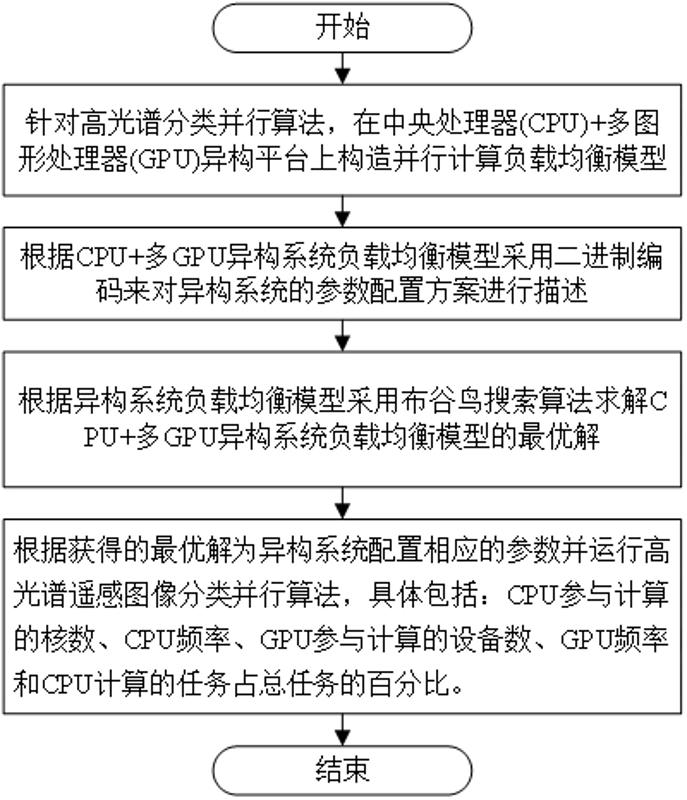 开始

针对高光谱分类并行算法，在中央处理器(CPU)+多图形处理器(GPU)异构平台上构造并行计算负载均衡模型

根据CPU+多GPU异构系统负载均衡模型采用二进制编码来对异构系统的参数配置方案进行描述

根据异构系统负载均衡模型采用布谷鸟搜索算法求解CPU+多GPU异构系统负载均衡模型的最优解

根据获得的最优解为异构系统配置相应的参数并运行高光谱遥感图像分类并行算法，具体包括：CPU参与计算的核数、CPU频率、GPU参与计算的设备数、GPU频率和CPU计算的任务占总任务的百分比。

结束